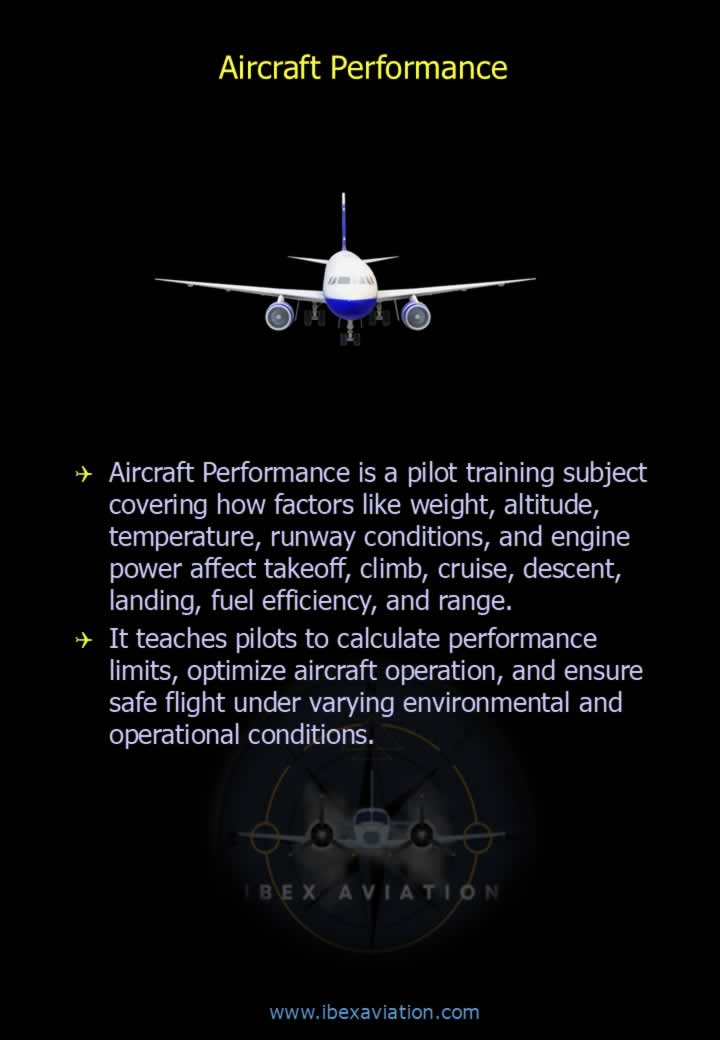 Aircraft Performance

✈ Aircraft Performance is a pilot training subject covering how factors like weight, altitude, temperature, runway conditions, and engine power affect takeoff, climb, cruise, descent, landing, fuel efficiency, and range.

✈ It teaches pilots to calculate performance limits, optimize aircraft operation, and ensure safe flight under varying environmental and operational conditions.

www.ibexaviation.com

IBEX AVIATION